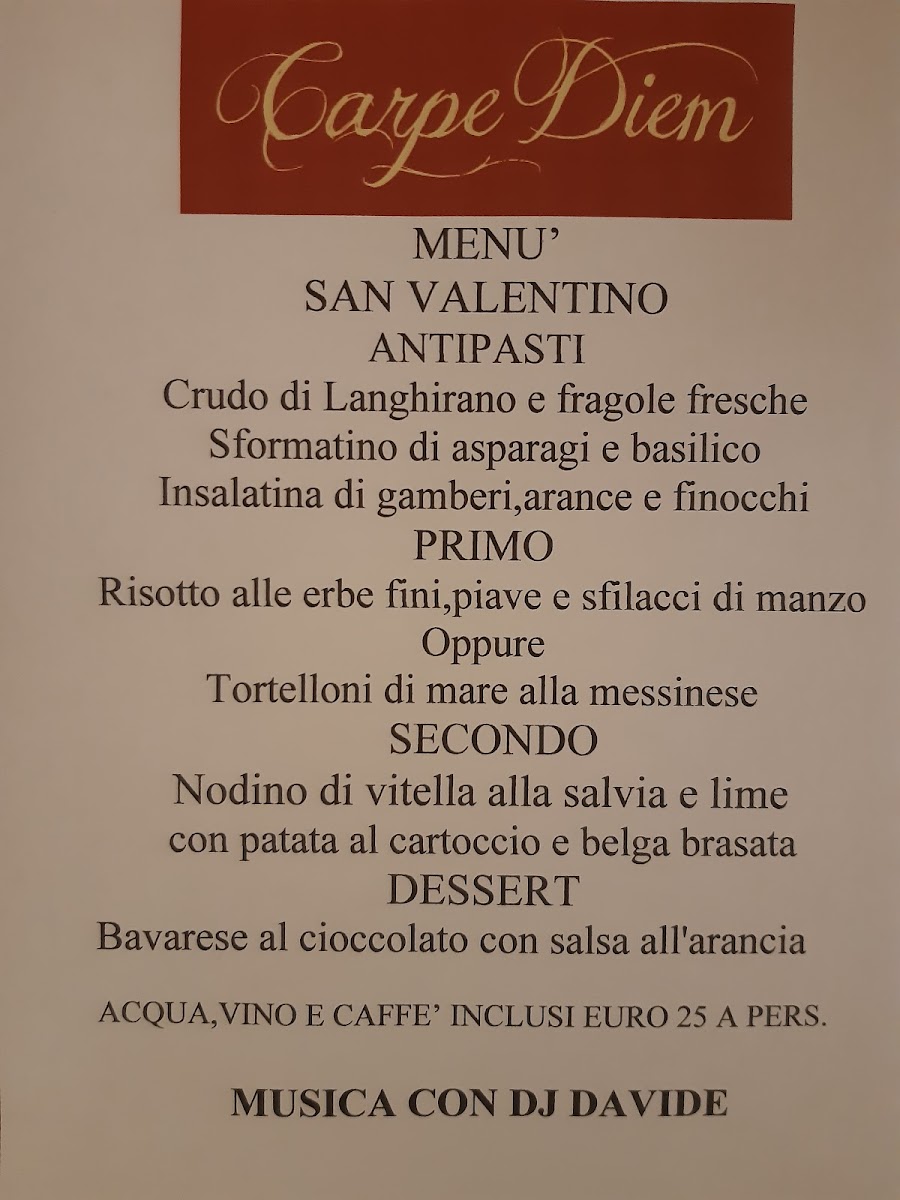 Carpe Diem

MENU'
SAN VALENTINO
ANTIPASTI
Crudo di Langhirano e fragole fresche
Sformatino di asparagi e basilico
Insalatina di gamberi,arance e finocchi
PRIMO
Risotto alle erbe fini,piave e sfilacci di manzo
Oppure
Tortelloni di mare alla messinese
SECONDO
Nodino di vitella alla salvia e lime
con patata al cartoccio e belga brasata
DESSERT
Bavarese al cioccolato con salsa all'arancia

ACQUA,VINO E CAFFE' INCLUSI EURO 25 A PERS.

MUSICA CON DJ DAVIDE